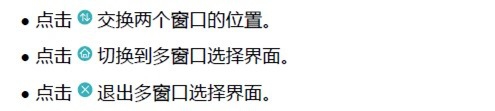 • 点击 交换两个窗口的位置。

• 点击 切换到多窗口选择界面。

• 点击 退出多窗口选择界面。